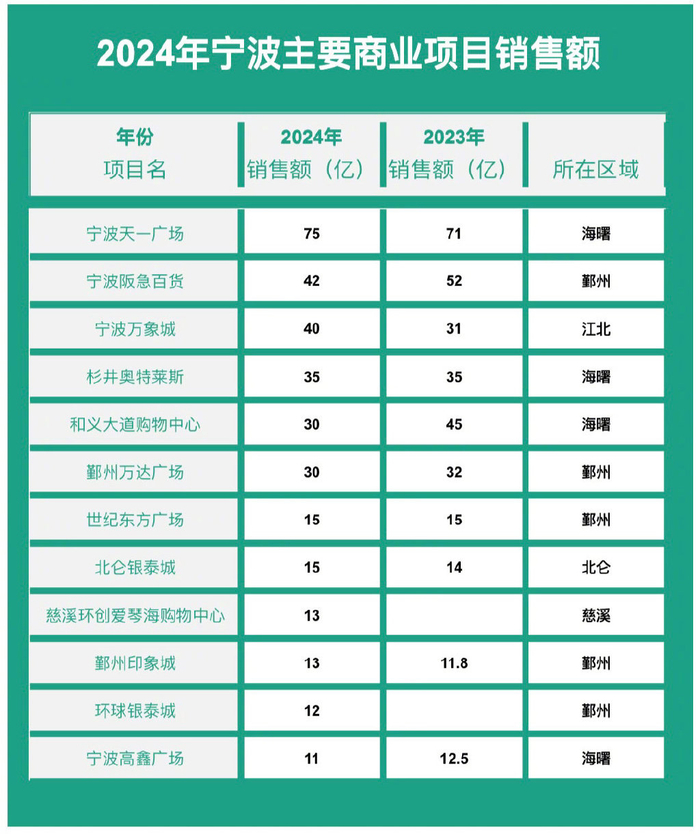 2024年宁波主要商业项目销售额

| 年份 项目名 | 2024年 销售额（亿） | 2023年 销售额（亿） | 所在区域 |
|---|---|---|---|
| 宁波天一广场 | 75 | 71 | 海曙 |
| 宁波阪急百货 | 42 | 52 | 鄞州 |
| 宁波万象城 | 40 | 31 | 江北 |
| 杉井奥特莱斯 | 35 | 35 | 海曙 |
| 和义大道购物中心 | 30 | 45 | 海曙 |
| 鄞州万达广场 | 30 | 32 | 鄞州 |
| 世纪东方广场 | 15 | 15 | 鄞州 |
| 北仑银泰城 | 15 | 14 | 北仑 |
| 慈溪环创爱琴海购物中心 | 13 |  | 慈溪 |
| 鄞州印象城 | 13 | 11.8 | 鄞州 |
| 环球银泰城 | 12 |  | 鄞州 |
| 宁波高鑫广场 | 11 | 12.5 | 海曙 |